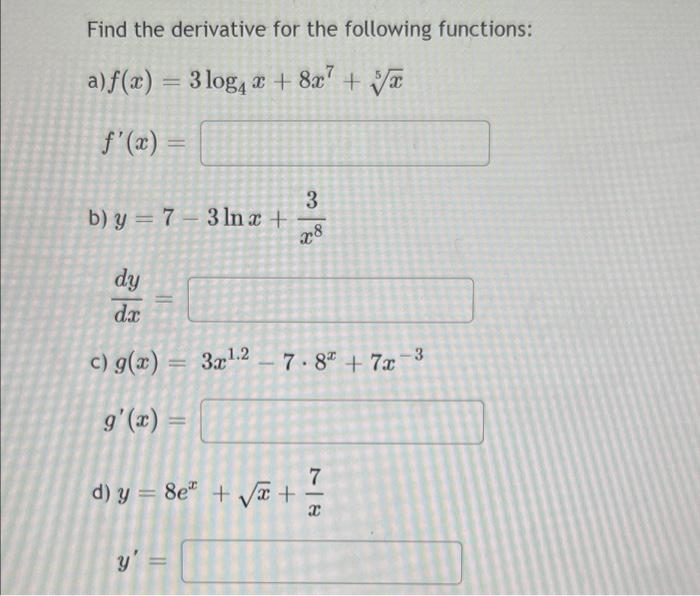 Find the derivative for the following functions:

a) $f(x) = 3\log_4 x + 8x^7 + \sqrt[5]{x}$

$f'(x) =$

b) $y = 7 - 3\ln x + \frac{3}{x^8}$

$\frac{dy}{dx} =$

c) $g(x) = 3x^{1.2} - 7 \cdot 8^x + 7x^{-3}$

$g'(x) =$

d) $y = 8e^x + \sqrt{x} + \frac{7}{x}$

$y' =$